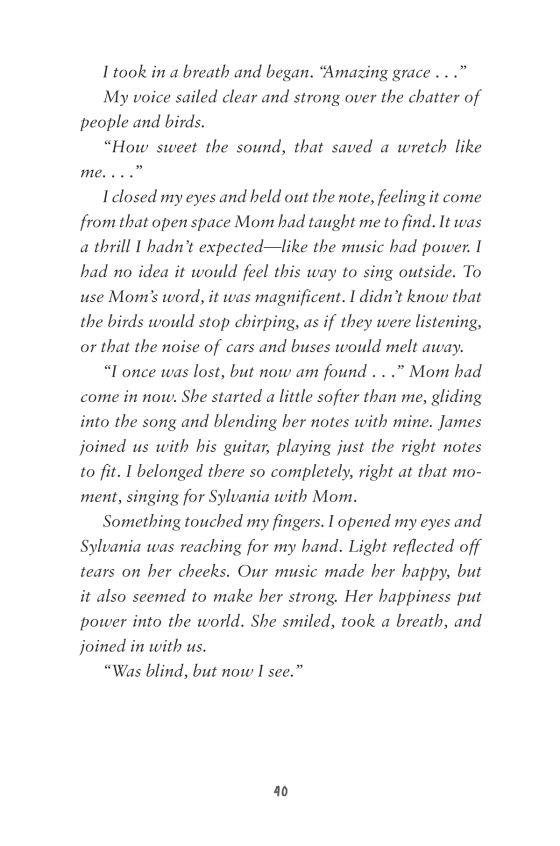 I took in a breath and began. "Amazing grace . . ."

My voice sailed clear and strong over the chatter of people and birds.

"How sweet the sound, that saved a wretch like me. . . ."

I closed my eyes and held out the note, feeling it come from that open space Mom had taught me to find. It was a thrill I hadn't expected—like the music had power. I had no idea it would feel this way to sing outside. To use Mom's word, it was magnificent. I didn't know that the birds would stop chirping, as if they were listening, or that the noise of cars and buses would melt away.

"I once was lost, but now am found . . ." Mom had come in now. She started a little softer than me, gliding into the song and blending her notes with mine. James joined us with his guitar, playing just the right notes to fit. I belonged there so completely, right at that moment, singing for Sylvania with Mom.

Something touched my fingers. I opened my eyes and Sylvania was reaching for my hand. Light reflected off tears on her cheeks. Our music made her happy, but it also seemed to make her strong. Her happiness put power into the world. She smiled, took a breath, and joined in with us.

"Was blind, but now I see."

40